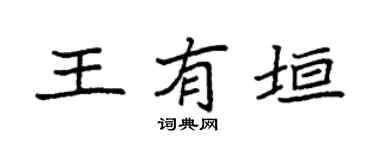 王有垣

词典网